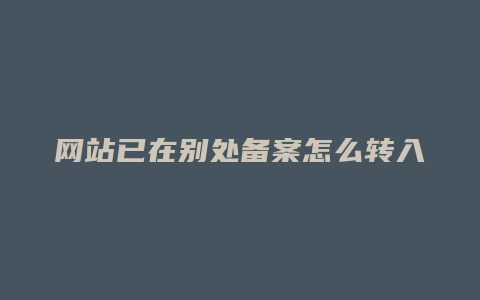 网站已在别处备案怎么转入